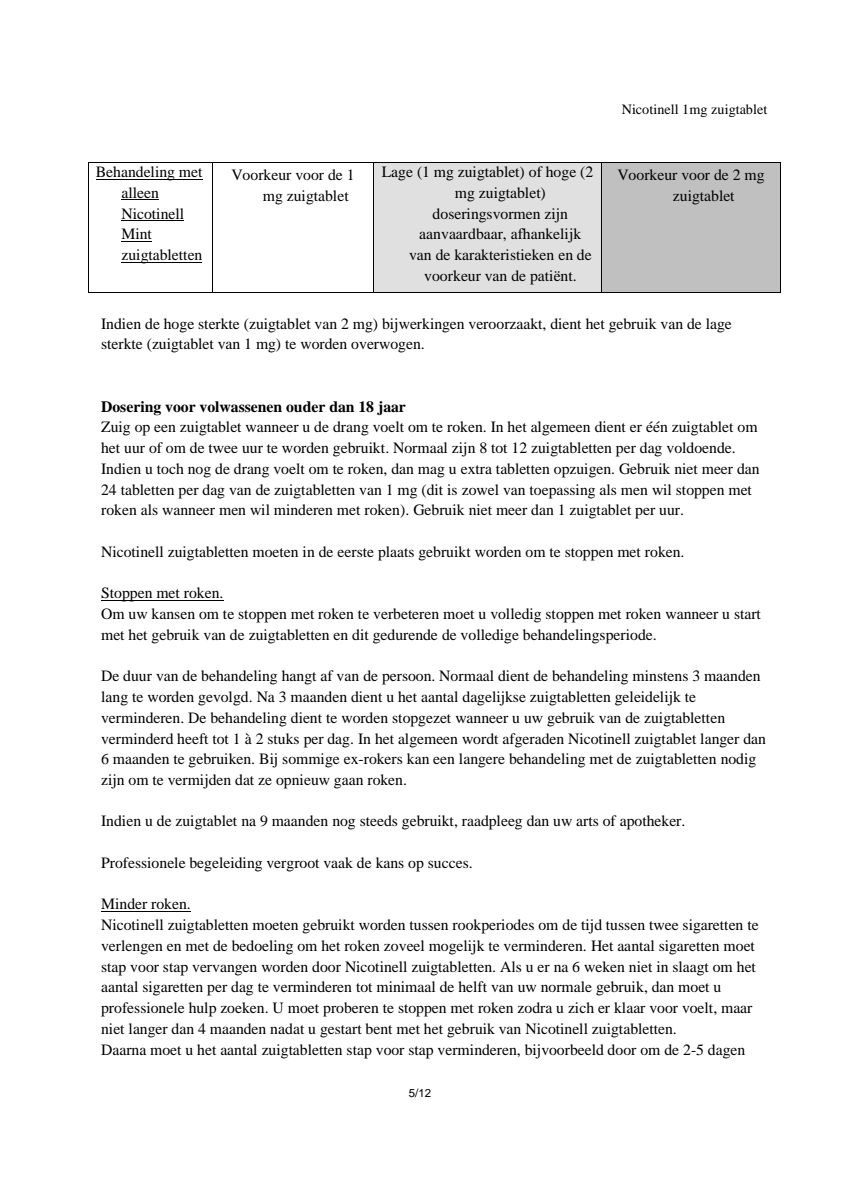 Nicotinell 1mg zuigtablet

| Behandeling met alleen Nicotinell Mint zuigtabletten | Voorkeur voor de 1 mg zuigtablet | Lage (1 mg zuigtablet) of hoge (2 mg zuigtablet) doseringsvormen zijn aanvaardbaar, afhankelijk van de karakteristieken en de voorkeur van de patiënt. | Voorkeur voor de 2 mg zuigtablet |
|---|---|---|---|

Indien de hoge sterkte (zuigtablet van 2 mg) bijwerkingen veroorzaakt, dient het gebruik van de lage sterkte (zuigtablet van 1 mg) te worden overwogen.

Dosering voor volwassenen ouder dan 18 jaar
Zuig op een zuigtablet wanneer u de drang voelt om te roken. In het algemeen dient er één zuigtablet om het uur of om de twee uur te worden gebruikt. Normaal zijn 8 tot 12 zuigtabletten per dag voldoende. Indien u toch nog de drang voelt om te roken, dan mag u extra tabletten opzuigen. Gebruik niet meer dan 24 tabletten per dag van de zuigtabletten van 1 mg (dit is zowel van toepassing als men wil stoppen met roken als wanneer men wil minderen met roken). Gebruik niet meer dan 1 zuigtablet per uur.

Nicotinell zuigtabletten moeten in de eerste plaats gebruikt worden om te stoppen met roken.

Stoppen met roken.
Om uw kansen om te stoppen met roken te verbeteren moet u volledig stoppen met roken wanneer u start met het gebruik van de zuigtabletten en dit gedurende de volledige behandelingsperiode.

De duur van de behandeling hangt af van de persoon. Normaal dient de behandeling minstens 3 maanden lang te worden gevolgd. Na 3 maanden dient u het aantal dagelijkse zuigtabletten geleidelijk te verminderen. De behandeling dient te worden stopgezet wanneer u uw gebruik van de zuigtabletten verminderd heeft tot 1 à 2 stuks per dag. In het algemeen wordt afgeraden Nicotinell zuigtablet langer dan 6 maanden te gebruiken. Bij sommige ex-rokers kan een langere behandeling met de zuigtabletten nodig zijn om te vermijden dat ze opnieuw gaan roken.

Indien u de zuigtablet na 9 maanden nog steeds gebruikt, raadpleeg dan uw arts of apotheker.

Professionele begeleiding vergroot vaak de kans op succes.

Minder roken.
Nicotinell zuigtabletten moeten gebruikt worden tussen rookperiodes om de tijd tussen twee sigaretten te verlengen en met de bedoeling om het roken zoveel mogelijk te verminderen. Het aantal sigaretten moet stap voor stap vervangen worden door Nicotinell zuigtabletten. Als u er na 6 weken niet in slaagt om het aantal sigaretten per dag te verminderen tot minimaal de helft van uw normale gebruik, dan moet u professionele hulp zoeken. U moet proberen te stoppen met roken zodra u zich er klaar voor voelt, maar niet langer dan 4 maanden nadat u gestart bent met het gebruik van Nicotinell zuigtabletten.
Daarna moet u het aantal zuigtabletten stap voor stap verminderen, bijvoorbeeld door om de 2-5 dagen

5/12